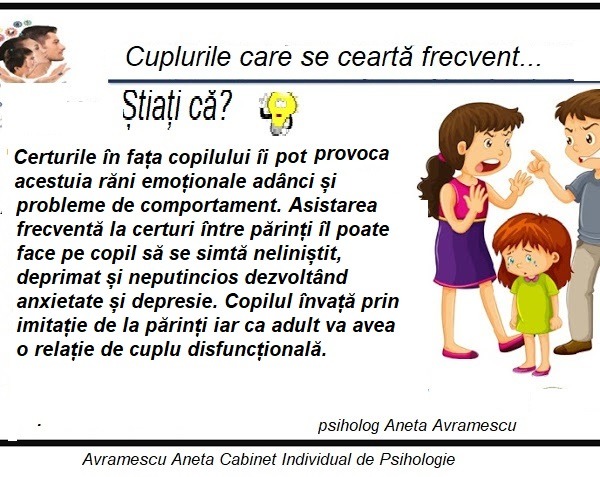 Cuplurile care se ceartă frecvent...

Știați că?

Certurile în fața copilului îi pot provoca acestuia răni emoționale adânci și probleme de comportament. Asistarea frecventă la certuri între părinți îl poate face pe copil să se simtă neliniștit, deprimat și neputincios dezvoltând anxietate și depresie. Copilul învață prin imitație de la părinți iar ca adult va avea o relație de cuplu disfuncțională.

psiholog Aneta Avramescu

Avramescu Aneta Cabinet Individual de Psihologie